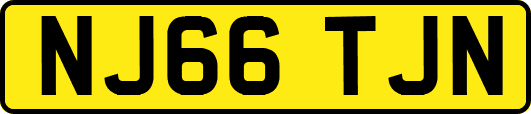 NJ66 TJN